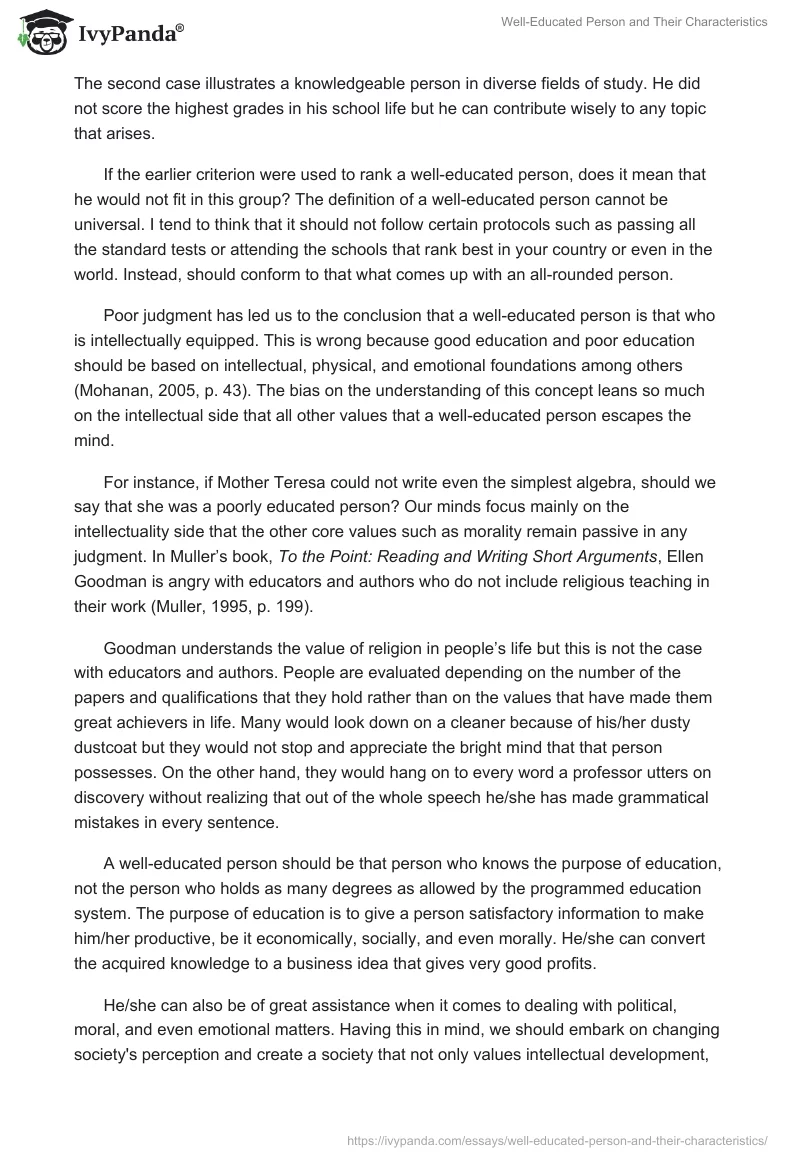 IvyPanda®

Well-Educated Person and Their Characteristics

The second case illustrates a knowledgeable person in diverse fields of study. He did not score the highest grades in his school life but he can contribute wisely to any topic that arises.

If the earlier criterion were used to rank a well-educated person, does it mean that he would not fit in this group? The definition of a well-educated person cannot be universal. I tend to think that it should not follow certain protocols such as passing all the standard tests or attending the schools that rank best in your country or even in the world. Instead, should conform to that what comes up with an all-rounded person.

Poor judgment has led us to the conclusion that a well-educated person is that who is intellectually equipped. This is wrong because good education and poor education should be based on intellectual, physical, and emotional foundations among others (Mohanan, 2005, p. 43). The bias on the understanding of this concept leans so much on the intellectual side that all other values that a well-educated person escapes the mind.

For instance, if Mother Teresa could not write even the simplest algebra, should we say that she was a poorly educated person? Our minds focus mainly on the intellectuality side that the other core values such as morality remain passive in any judgment. In Muller's book, To the Point: Reading and Writing Short Arguments, Ellen Goodman is angry with educators and authors who do not include religious teaching in their work (Muller, 1995, p. 199).

Goodman understands the value of religion in people's life but this is not the case with educators and authors. People are evaluated depending on the number of the papers and qualifications that they hold rather than on the values that have made them great achievers in life. Many would look down on a cleaner because of his/her dusty dustcoat but they would not stop and appreciate the bright mind that that person possesses. On the other hand, they would hang on to every word a professor utters on discovery without realizing that out of the whole speech he/she has made grammatical mistakes in every sentence.

A well-educated person should be that person who knows the purpose of education, not the person who holds as many degrees as allowed by the programmed education system. The purpose of education is to give a person satisfactory information to make him/her productive, be it economically, socially, and even morally. He/she can convert the acquired knowledge to a business idea that gives very good profits.

He/she can also be of great assistance when it comes to dealing with political, moral, and even emotional matters. Having this in mind, we should embark on changing society's perception and create a society that not only values intellectual development,

https://ivypanda.com/essays/well-educated-person-and-their-characteristics/